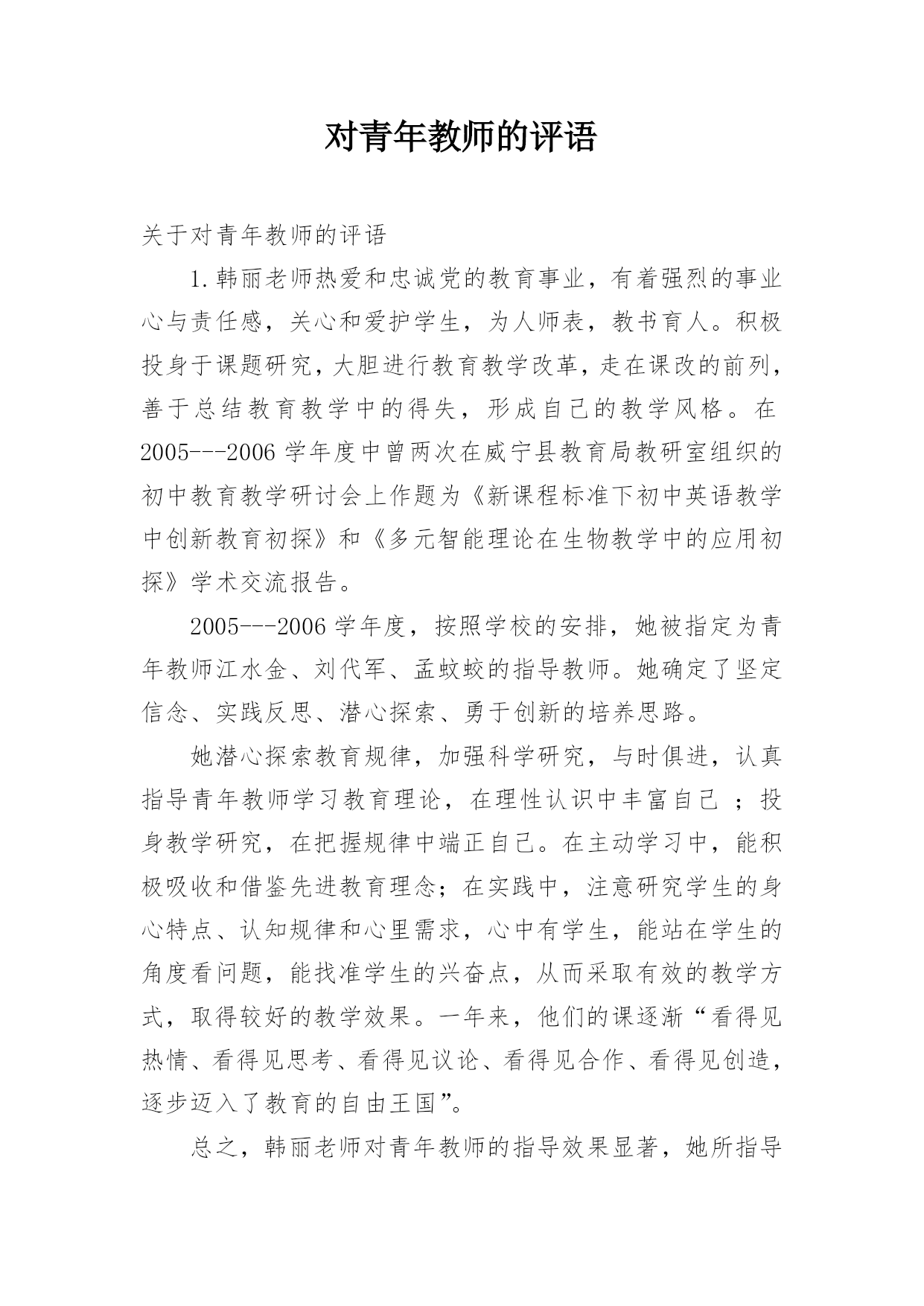 对青年教师的评语

关于对青年教师的评语

1.韩丽老师热爱和忠诚党的教育事业，有着强烈的事业心与责任感，关心和爱护学生，为人师表，教书育人。积极投身于课题研究，大胆进行教育教学改革，走在课改的前列，善于总结教育教学中的得失，形成自己的教学风格。在2005---2006学年度中曾两次在威宁县教育局教研室组织的初中教育教学研讨会上作题为《新课程标准下初中英语教学中创新教育初探》和《多元智能理论在生物教学中的应用初探》学术交流报告。

2005---2006学年度，按照学校的安排，她被指定为青年教师江水金、刘代军、孟蚊蛟的指导教师。她确定了坚定信念、实践反思、潜心探索、勇于创新的培养思路。

她潜心探索教育规律，加强科学研究，与时俱进，认真指导青年教师学习教育理论，在理性认识中丰富自己 ；投身教学研究，在把握规律中端正自己。在主动学习中，能积极吸收和借鉴先进教育理念；在实践中，注意研究学生的身心特点、认知规律和心里需求，心中有学生，能站在学生的角度看问题，能找准学生的兴奋点，从而采取有效的教学方式，取得较好的教学效果。一年来，他们的课逐渐“看得见热情、看得见思考、看得见议论、看得见合作、看得见创造，逐步迈入了教育的自由王国”。

总之，韩丽老师对青年教师的指导效果显著，她所指导